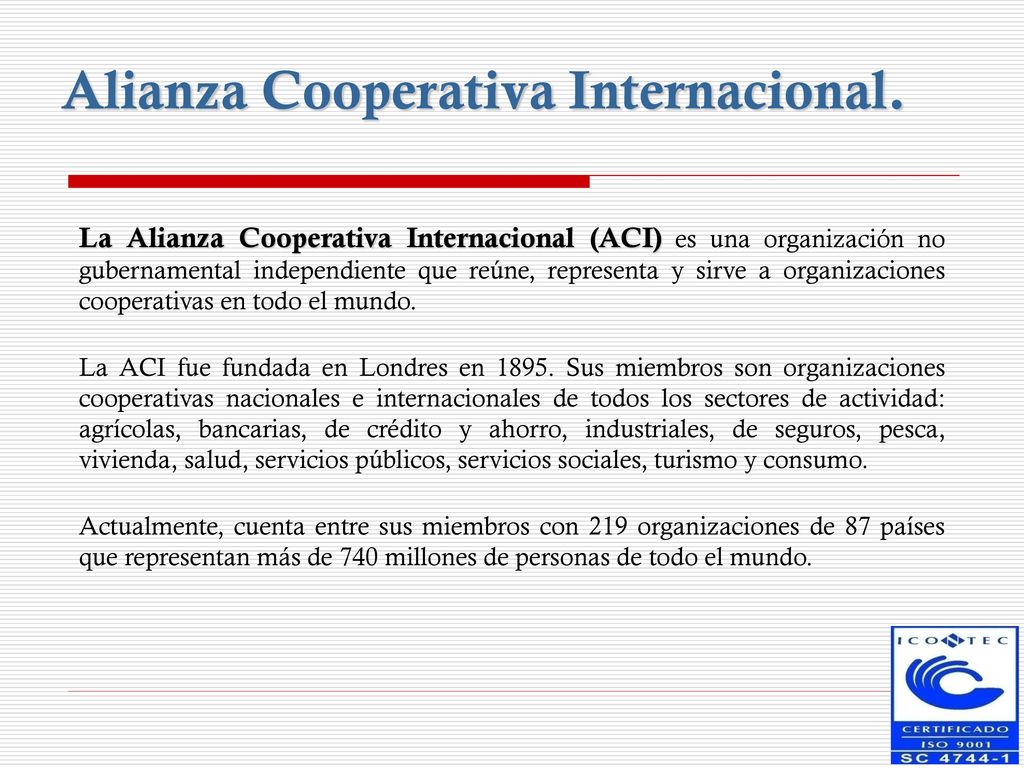 Alianza Cooperativa Internacional.

La Alianza Cooperativa Internacional (ACI) es una organización no gubernamental independiente que reúne, representa y sirve a organizaciones cooperativas en todo el mundo.

La ACI fue fundada en Londres en 1895. Sus miembros son organizaciones cooperativas nacionales e internacionales de todos los sectores de actividad: agrícolas, bancarias, de crédito y ahorro, industriales, de seguros, pesca, vivienda, salud, servicios públicos, servicios sociales, turismo y consumo.

Actualmente, cuenta entre sus miembros con 219 organizaciones de 87 países que representan más de 740 millones de personas de todo el mundo.

ICONTEC
CERTIFICADO
ISO 9001
SC 4744-1